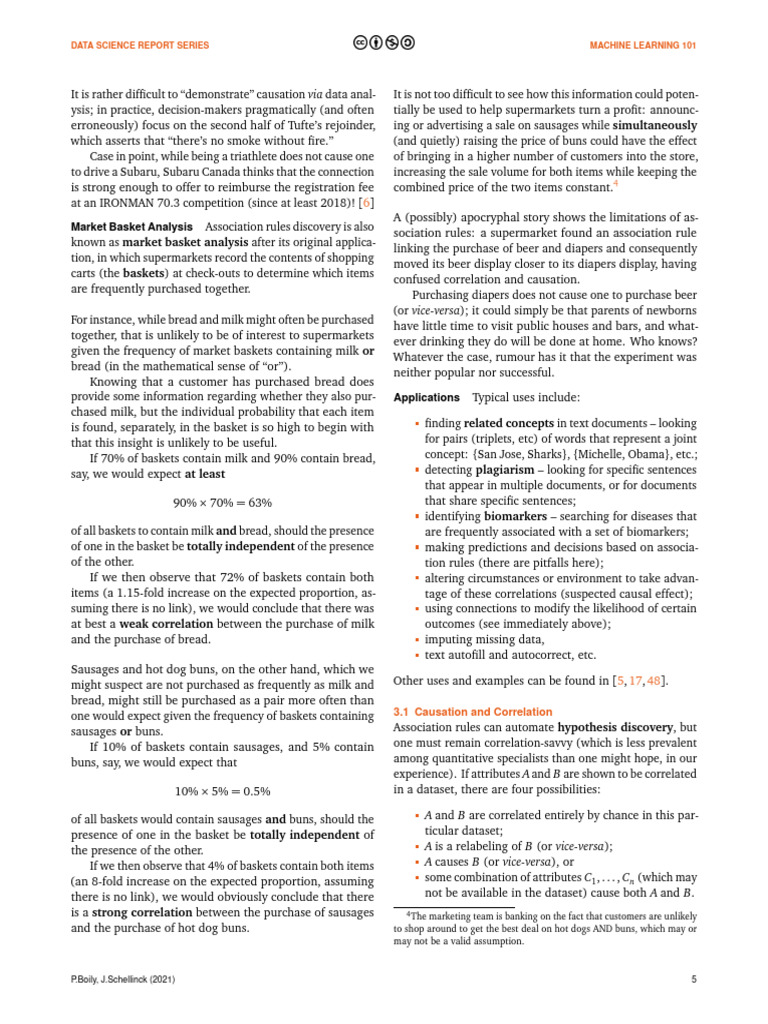 DATA SCIENCE REPORT SERIES

MACHINE LEARNING 101

It is rather difficult to "demonstrate" causation via data analysis; in practice, decision-makers pragmatically (and often erroneously) focus on the second half of Tufte's rejoinder, which asserts that "there's no smoke without fire."

Case in point, while being a triathlete does not cause one to drive a Subaru, Subaru Canada thinks that the connection is strong enough to offer to reimburse the registration fee at an IRONMAN 70.3 competition (since at least 2018)! [6]

Market Basket Analysis Association rules discovery is also known as market basket analysis after its original application, in which supermarkets record the contents of shopping carts (the baskets) at check-outs to determine which items are frequently purchased together.

For instance, while bread and milk might often be purchased together, that is unlikely to be of interest to supermarkets given the frequency of market baskets containing milk or bread (in the mathematical sense of "or").

Knowing that a customer has purchased bread does provide some information regarding whether they also purchased milk, but the individual probability that each item is found, separately, in the basket is so high to begin with that this insight is unlikely to be useful.

If 70% of baskets contain milk and 90% contain bread, say, we would expect at least

$90\% \times 70\% = 63\%$

of all baskets to contain milk and bread, should the presence of one in the basket be totally independent of the presence of the other.

If we then observe that 72% of baskets contain both items (a 1.15-fold increase on the expected proportion, assuming there is no link), we would conclude that there was at best a weak correlation between the purchase of milk and the purchase of bread.

Sausages and hot dog buns, on the other hand, which we might suspect are not purchased as frequently as milk and bread, might still be purchased as a pair more often than one would expect given the frequency of baskets containing sausages or buns.

If 10% of baskets contain sausages, and 5% contain buns, say, we would expect that

$10\% \times 5\% = 0.5\%$

of all baskets would contain sausages and buns, should the presence of one in the basket be totally independent of the presence of the other.

If we then observe that 4% of baskets contain both items (an 8-fold increase on the expected proportion, assuming there is no link), we would obviously conclude that there is a strong correlation between the purchase of sausages and the purchase of hot dog buns.

It is not too difficult to see how this information could potentially be used to help supermarkets turn a profit: announcing or advertising a sale on sausages while simultaneously (and quietly) raising the price of buns could have the effect of bringing in a higher number of customers into the store, increasing the sale volume for both items while keeping the combined price of the two items constant.$^{4}$

A (possibly) apocryphal story shows the limitations of association rules: a supermarket found an association rule linking the purchase of beer and diapers and consequently moved its beer display closer to its diapers display, having confused correlation and causation.

Purchasing diapers does not cause one to purchase beer (or vice-versa); it could simply be that parents of newborns have little time to visit public houses and bars, and whatever drinking they do will be done at home. Who knows? Whatever the case, rumour has it that the experiment was neither popular nor successful.

Applications Typical uses include:

• finding related concepts in text documents – looking for pairs (triplets, etc) of words that represent a joint concept: {San Jose, Sharks}, {Michelle, Obama}, etc.;
• detecting plagiarism – looking for specific sentences that appear in multiple documents, or for documents that share specific sentences;
• identifying biomarkers – searching for diseases that are frequently associated with a set of biomarkers;
• making predictions and decisions based on association rules (there are pitfalls here);
• altering circumstances or environment to take advantage of these correlations (suspected causal effect);
• using connections to modify the likelihood of certain outcomes (see immediately above);
• imputing missing data,
• text autofill and autocorrect, etc.

Other uses and examples can be found in [5, 17, 48].

3.1 Causation and Correlation
Association rules can automate hypothesis discovery, but one must remain correlation-savvy (which is less prevalent among quantitative specialists than one might hope, in our experience). If attributes A and B are shown to be correlated in a dataset, there are four possibilities:

• A and B are correlated entirely by chance in this particular dataset;
• A is a relabeling of B (or vice-versa);
• A causes B (or vice-versa), or
• some combination of attributes $C_1, \ldots, C_n$ (which may not be available in the dataset) cause both A and B.

$^{4}$The marketing team is banking on the fact that customers are unlikely to shop around to get the best deal on hot dogs AND buns, which may or may not be a valid assumption.

P.Boily, J.Schellinck (2021)

5